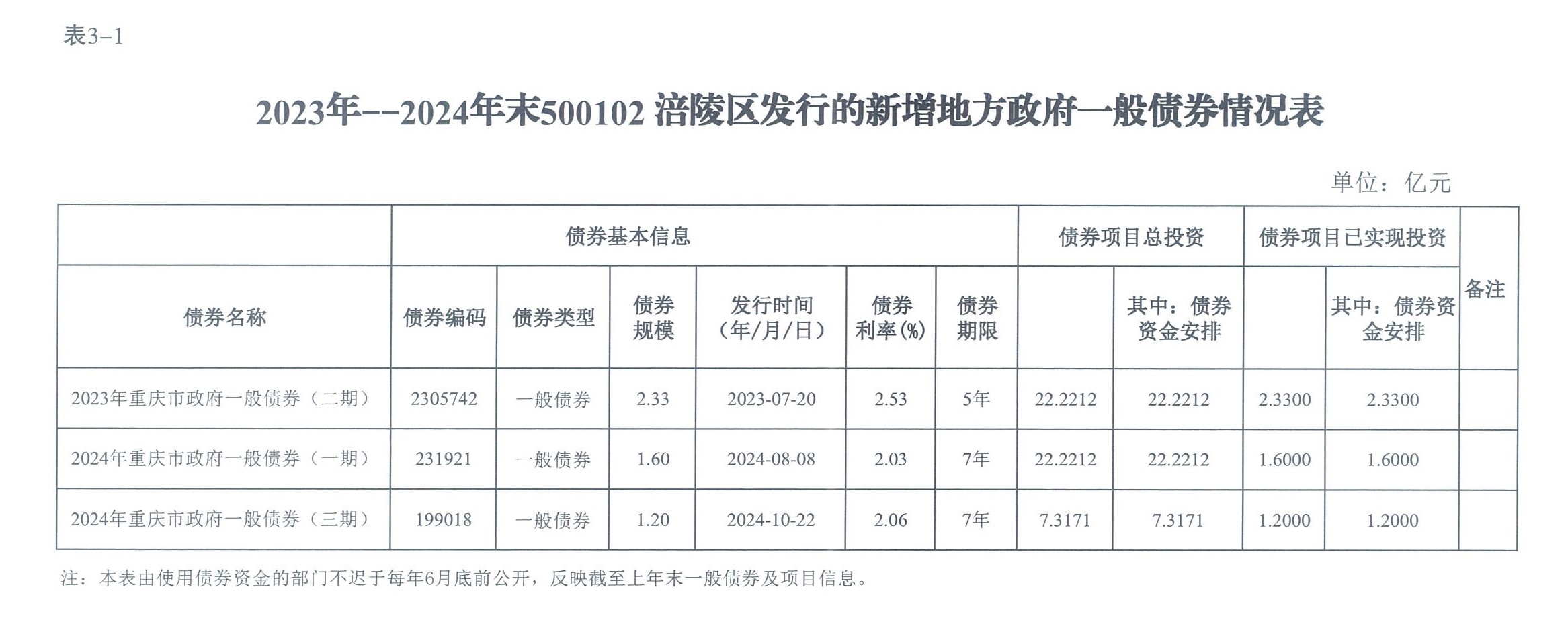 表3-1

2023年--2024年末500102 涪陵区发行的新增地方政府一般债券情况表

单位：亿元

|  | 债券基本信息 |  |  |  |  |  | 债券项目总投资 |  | 债券项目已实现投资 |  | 备注 |
|---|---|---|---|---|---|---|---|---|---|---|---|
| 债券名称 | 债券编码 | 债券类型 | 债券规模 | 发行时间（年/月/日） | 债券利率(%) | 债券期限 |  | 其中：债券资金安排 |  | 其中：债券资金安排 |  |
| 2023年重庆市政府一般债券（二期） | 2305742 | 一般债券 | 2.33 | 2023-07-20 | 2.53 | 5年 | 22.2212 | 22.2212 | 2.3300 | 2.3300 |  |
| 2024年重庆市政府一般债券（一期） | 231921 | 一般债券 | 1.60 | 2024-08-08 | 2.03 | 7年 | 22.2212 | 22.2212 | 1.6000 | 1.6000 |  |
| 2024年重庆市政府一般债券（三期） | 199018 | 一般债券 | 1.20 | 2024-10-22 | 2.06 | 7年 | 7.3171 | 7.3171 | 1.2000 | 1.2000 |  |

注：本表由使用债券资金的部门不迟于每年6月底前公开，反映截至上年末一般债券及项目信息。